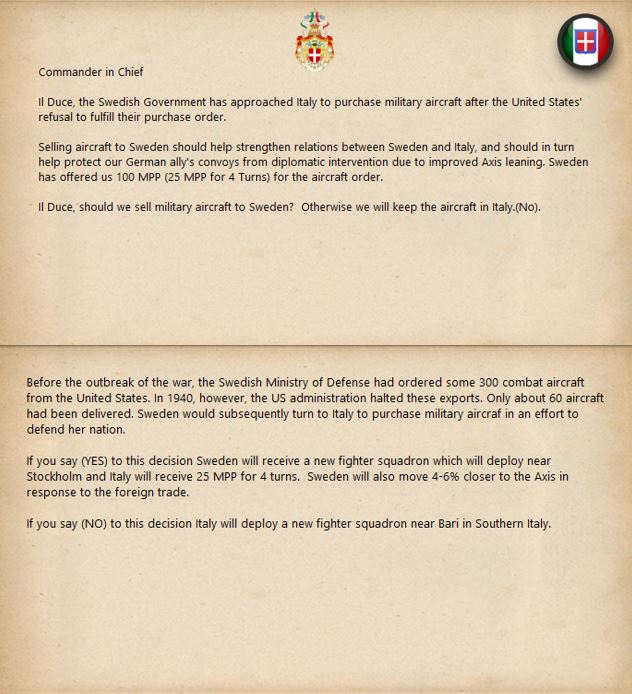 Commander in Chief

Il Duce, the Swedish Government has approached Italy to purchase military aircraft after the United States' refusal to fulfill their purchase order.

Selling aircraft to Sweden should help strengthen relations between Sweden and Italy, and should in turn help protect our German ally's convoys from diplomatic intervention due to improved Axis leaning. Sweden has offered us 100 MPP (25 MPP for 4 Turns) for the aircraft order.

Il Duce, should we sell military aircraft to Sweden?  Otherwise we will keep the aircraft in Italy.(No).

Before the outbreak of the war, the Swedish Ministry of Defense had ordered some 300 combat aircraft from the United States. In 1940, however, the US administration halted these exports. Only about 60 aircraft had been delivered. Sweden would subsequently turn to Italy to purchase military aircraf in an effort to defend her nation.

If you say (YES) to this decision Sweden will receive a new fighter squadron which will deploy near Stockholm and Italy will receive 25 MPP for 4 turns.  Sweden will also move 4-6% closer to the Axis in response to the foreign trade.

If you say (NO) to this decision Italy will deploy a new fighter squadron near Bari in Southern Italy.